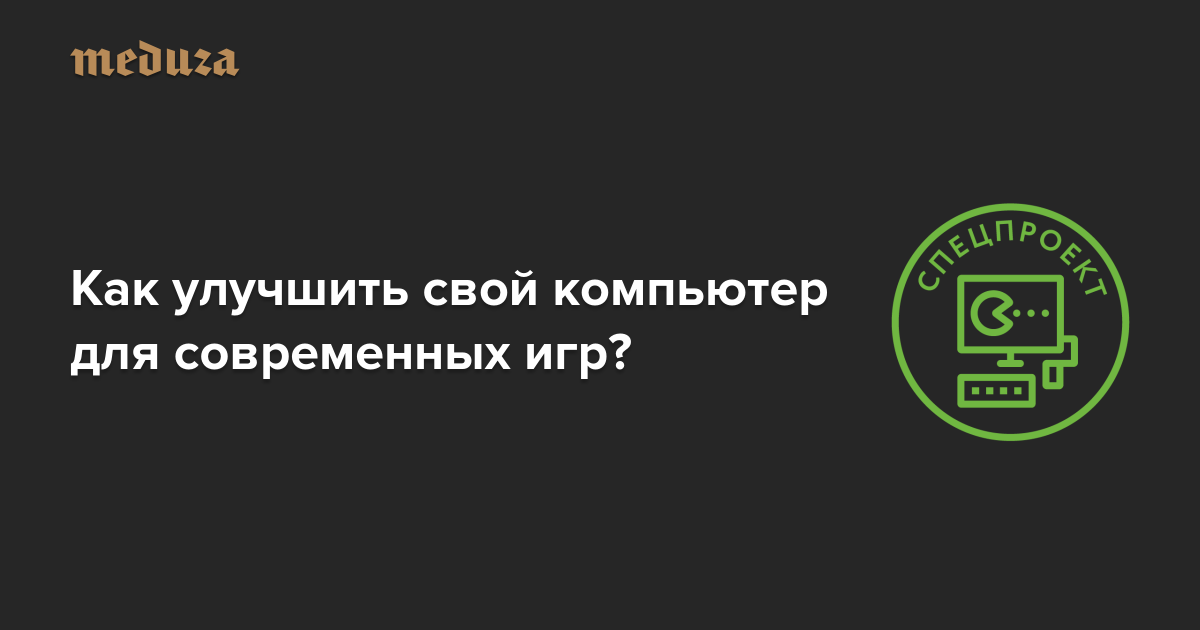 meduza

Как улучшить свой компьютер для современных игр?

СПЕЦПРОЕКТ